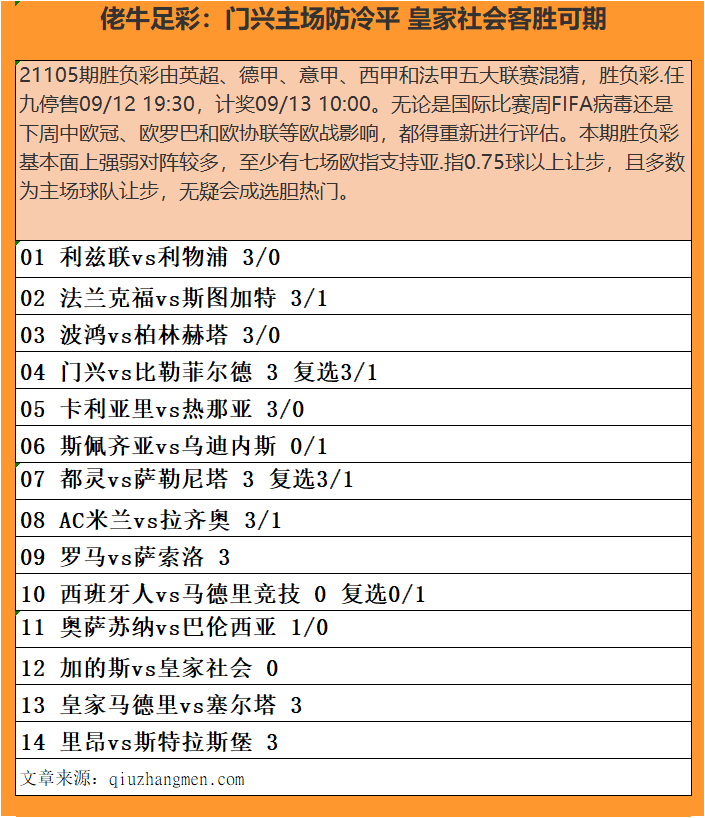 佬牛足彩：门兴主场防冷平 皇家社会客胜可期

21105期胜负彩由英超、德甲、意甲、西甲和法甲五大联赛混猜，胜负彩.任九停售09/12 19:30，计奖09/13 10:00。无论是国际比赛周FIFA病毒还是下周中欧冠、欧罗巴和欧协联等欧战影响，都得重新进行评估。本期胜负彩基本面上强弱对阵较多，至少有七场欧指支持亚.指0.75球以上让步，且多数为主场球队让步，无疑会成选胆热门。

01 利兹联vs利物浦 3/0

02 法兰克福vs斯图加特 3/1

03 波鸿vs柏林赫塔 3/0

04 门兴vs比勒菲尔德 3 复选3/1

05 卡利亚里vs热那亚 3/0

06 斯佩齐亚vs乌迪内斯 0/1

07 都灵vs萨勒尼塔 3 复选3/1

08 AC米兰vs拉齐奥 3/1

09 罗马vs萨索洛 3

10 西班牙人vs马德里竞技 0 复选0/1

11 奥萨苏纳vs巴伦西亚 1/0

12 加的斯vs皇家社会 0

13 皇家马德里vs塞尔塔 3

14 里昂vs斯特拉斯堡 3

文章来源：qiuzhangmen.com